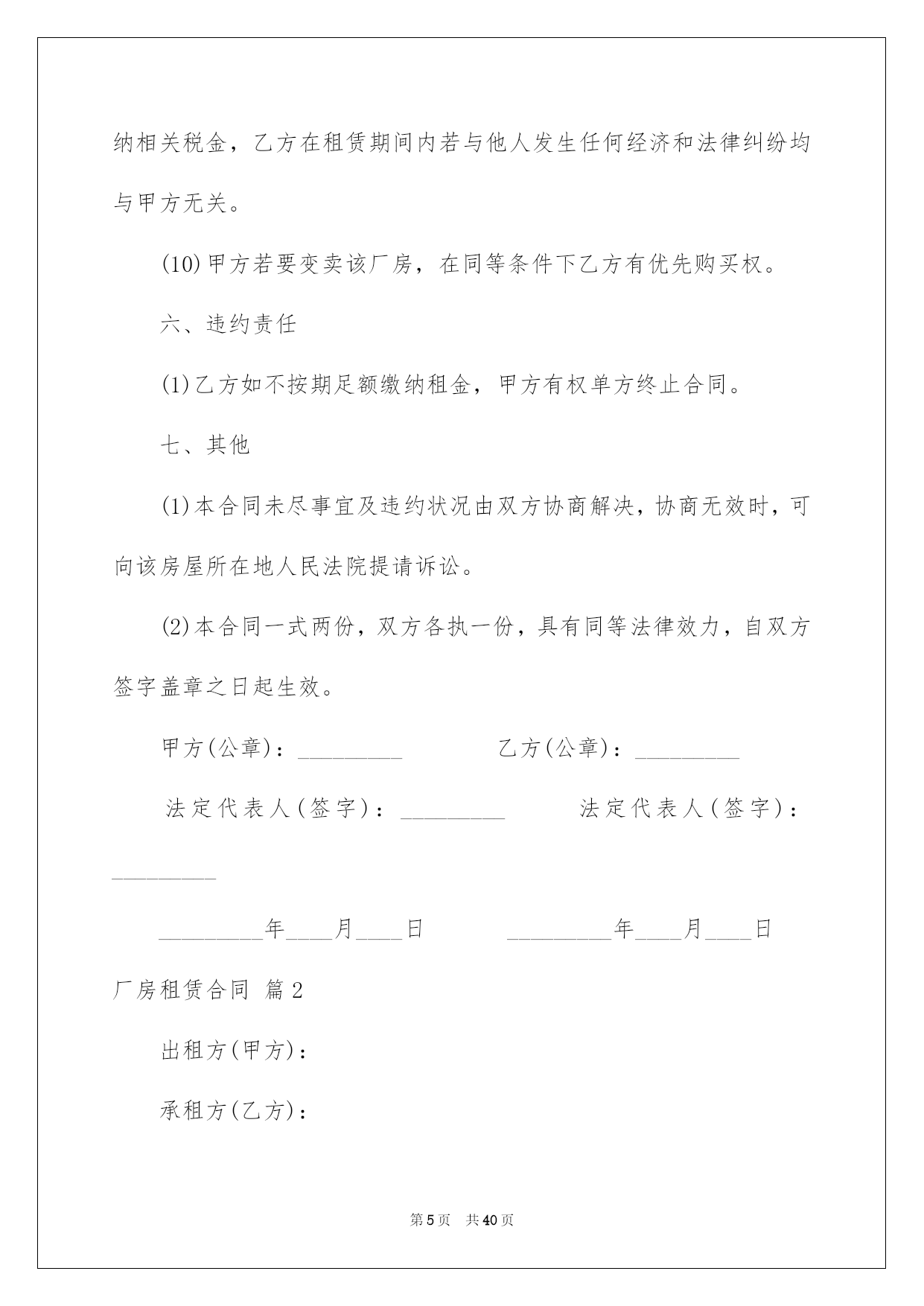 纳相关税金，乙方在租赁期间内若与他人发生任何经济和法律纠纷均与甲方无关。

(10)甲方若要变卖该厂房，在同等条件下乙方有优先购买权。

六、违约责任

(1)乙方如不按期足额缴纳租金，甲方有权单方终止合同。

七、其他

(1)本合同未尽事宜及违约状况由双方协商解决，协商无效时，可向该房屋所在地人民法院提请诉讼。

(2)本合同一式两份，双方各执一份，具有同等法律效力，自双方签字盖章之日起生效。

甲方(公章)：_________ 乙方(公章)：_________

法定代表人(签字)：_________ 法定代表人(签字)：_________

_________年____月____日 _________年____月____日

厂房租赁合同 篇2

出租方(甲方)：

承租方(乙方)：

第5页 共40页